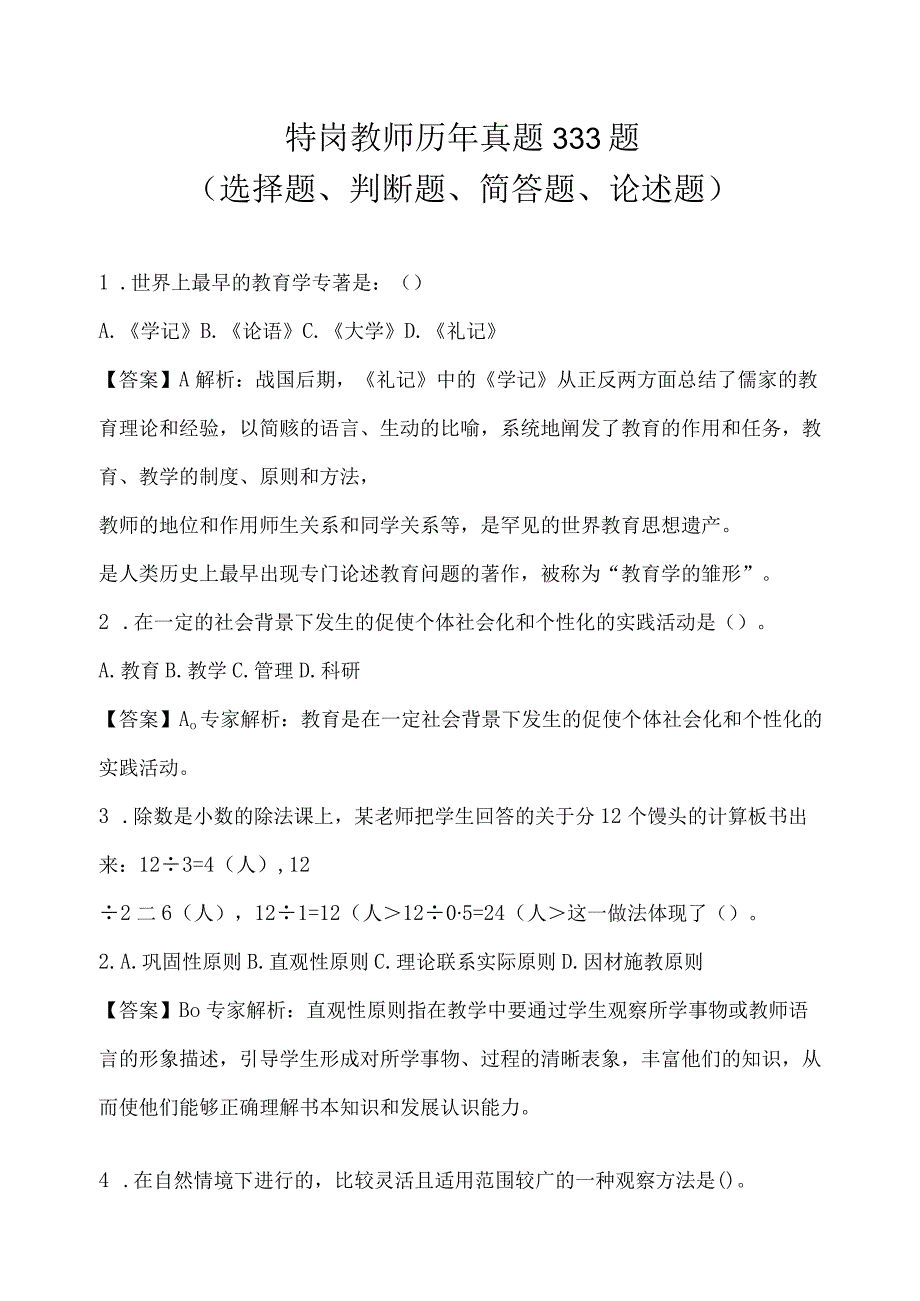 特岗教师历年真题333题
（选择题、判断题、简答题、论述题）

1．世界上最早的教育学专著是：（）

A.《学记》B.《论语》C.《大学》D.《礼记》

【答案】A解析：战国后期，《礼记》中的《学记》从正反两方面总结了儒家的教育理论和经验，以简赅的语言、生动的比喻，系统地阐发了教育的作用和任务，教育、教学的制度、原则和方法，

教师的地位和作用师生关系和同学关系等，是罕见的世界教育思想遗产。

是人类历史上最早出现专门论述教育问题的著作，被称为“教育学的雏形”。

2．在一定的社会背景下发生的促使个体社会化和个性化的实践活动是（）。

A.教育B.教学C.管理D.科研

【答案】A。专家解析：教育是在一定社会背景下发生的促使个体社会化和个性化的实践活动。

3．除数是小数的除法课上，某老师把学生回答的关于分12个馒头的计算板书出来：12÷3=4（人），12

÷2二6（人），12÷1=12（人>12÷0·5=24（人>这一做法体现了（）。

2.A.巩固性原则B.直观性原则C.理论联系实际原则D.因材施教原则

【答案】Bo专家解析：直观性原则指在教学中要通过学生观察所学事物或教师语言的形象描述，引导学生形成对所学事物、过程的清晰表象，丰富他们的知识，从而使他们能够正确理解书本知识和发展认识能力。

4．在自然情境下进行的，比较灵活且适用范围较广的一种观察方法是()。